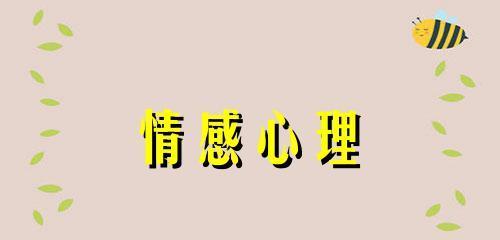 情感心理